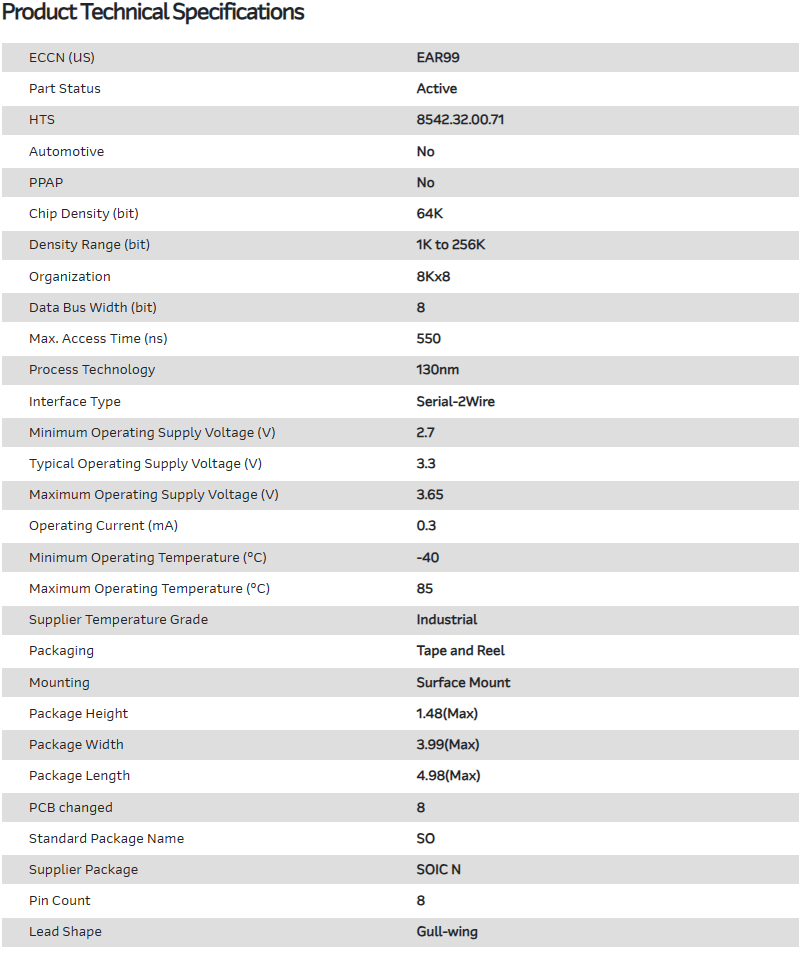 Product Technical Specifications

| | |
|---|---|
| ECCN (US) | EAR99 |
| Part Status | Active |
| HTS | 8542.32.00.71 |
| Automotive | No |
| PPAP | No |
| Chip Density (bit) | 64K |
| Density Range (bit) | 1K to 256K |
| Organization | 8Kx8 |
| Data Bus Width (bit) | 8 |
| Max. Access Time (ns) | 550 |
| Process Technology | 130nm |
| Interface Type | Serial-2Wire |
| Minimum Operating Supply Voltage (V) | 2.7 |
| Typical Operating Supply Voltage (V) | 3.3 |
| Maximum Operating Supply Voltage (V) | 3.65 |
| Operating Current (mA) | 0.3 |
| Minimum Operating Temperature (°C) | -40 |
| Maximum Operating Temperature (°C) | 85 |
| Supplier Temperature Grade | Industrial |
| Packaging | Tape and Reel |
| Mounting | Surface Mount |
| Package Height | 1.48(Max) |
| Package Width | 3.99(Max) |
| Package Length | 4.98(Max) |
| PCB changed | 8 |
| Standard Package Name | SO |
| Supplier Package | SOIC N |
| Pin Count | 8 |
| Lead Shape | Gull-wing |